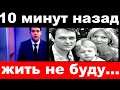 10 минут назад

жить не буду...